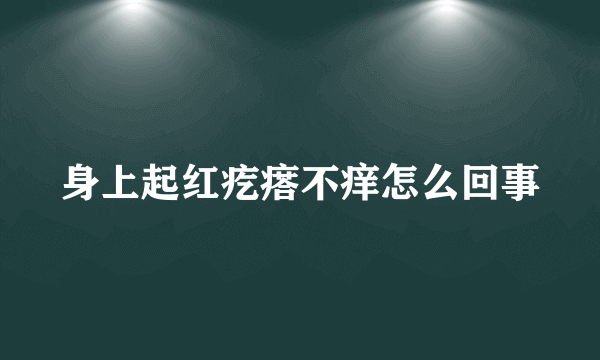 身上起红疙瘩不痒怎么回事